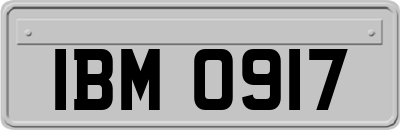 IBM 0917